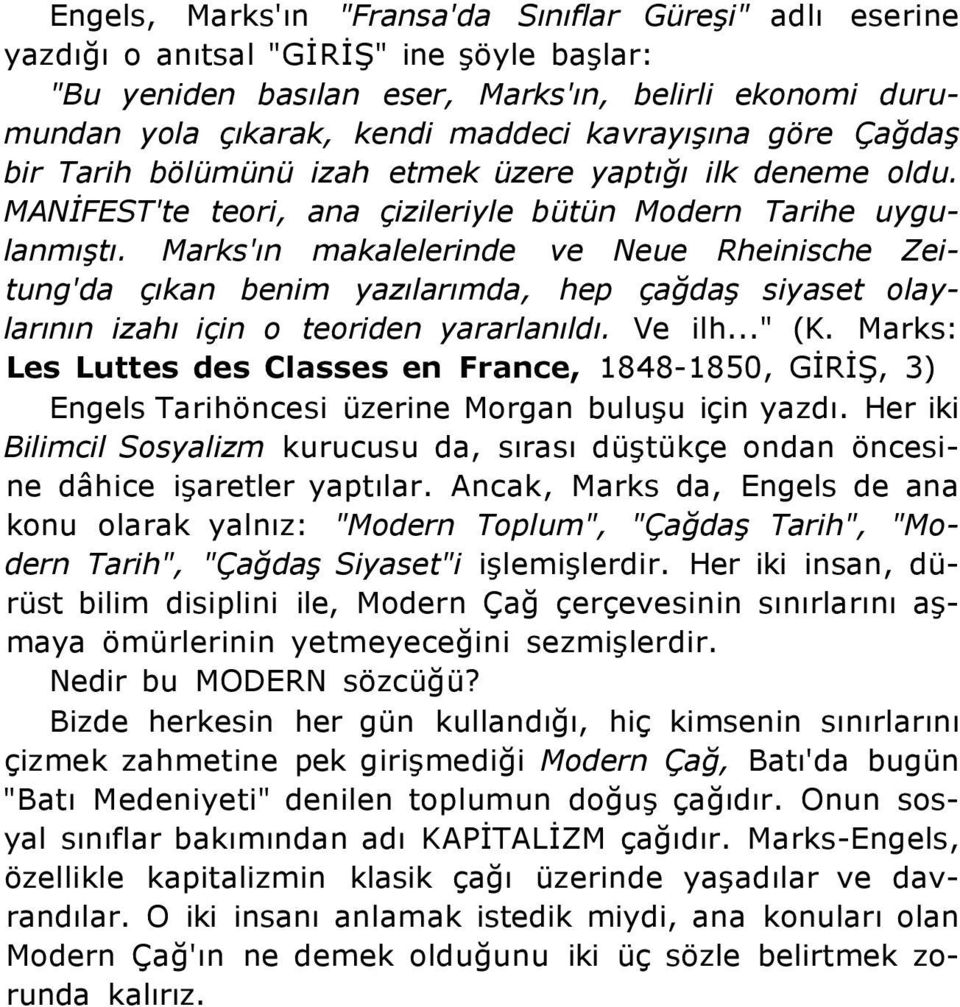 Engels, Marks'ın "Fransa'da Sınıflar Güreşi" adlı eserine yazdığı o anıtsal "GİRİŞ" ine şöyle başlar:
"Bu yeniden basılan eser, Marks'ın, belirli ekonomi durumundan yola çıkarak, kendi maddeci kavrayışına göre Çağdaş bir Tarih bölümünü izah etmek üzere yaptığı ilk deneme oldu. MANİFEST'te teori, ana çizileriyle bütün Modern Tarihe uygulanmıştı. Marks'ın makalelerinde ve Neue Rheinische Zeitung'da çıkan benim yazılarımda, hep çağdaş siyaset olaylarının izahı için o teoriden yararlanıldı. Ve ilh..." (K. Marks: Les Luttes des Classes en France, 1848-1850, GİRİŞ, 3)

Engels Tarihöncesi üzerine Morgan buluşu için yazdı. Her iki Bilimcil Sosyalizm kurucusu da, sırası düştükçe ondan öncesine dâhice işaretler yaptılar. Ancak, Marks da, Engels de ana konu olarak yalnız: "Modern Toplum", "Çağdaş Tarih", "Modern Tarih", "Çağdaş Siyaset"i işlemişlerdir. Her iki insan, dürüst bilim disiplini ile, Modern Çağ çerçevesinin sınırlarını aşmaya ömürlerinin yetmeyeceğini sezmişlerdir.

Nedir bu MODERN sözcüğü?

Bizde herkesin her gün kullandığı, hiç kimsenin sınırlarını çizmek zahmetine pek girişmediği Modern Çağ, Batı'da bugün "Batı Medeniyeti" denilen toplumun doğuş çağıdır. Onun sosyal sınıflar bakımından adı KAPİTALİZM çağıdır. Marks-Engels, özellikle kapitalizmin klasik çağı üzerinde yaşadılar ve davrandılar. O iki insanı anlamak istedik miydi, ana konuları olan Modern Çağ'ın ne demek olduğunu iki üç sözle belirtmek zorunda kalırız.